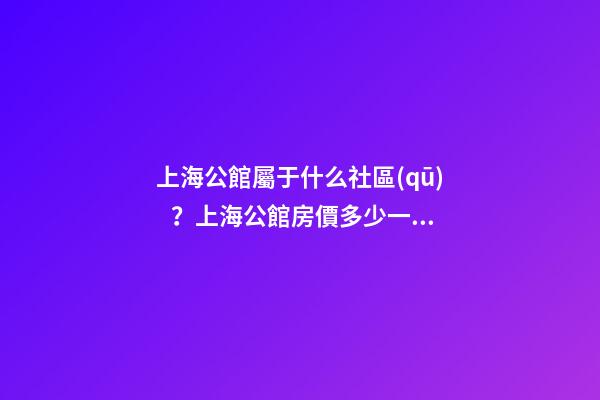 上海公館屬于什么社區(qū)？上海公館房價多少一...